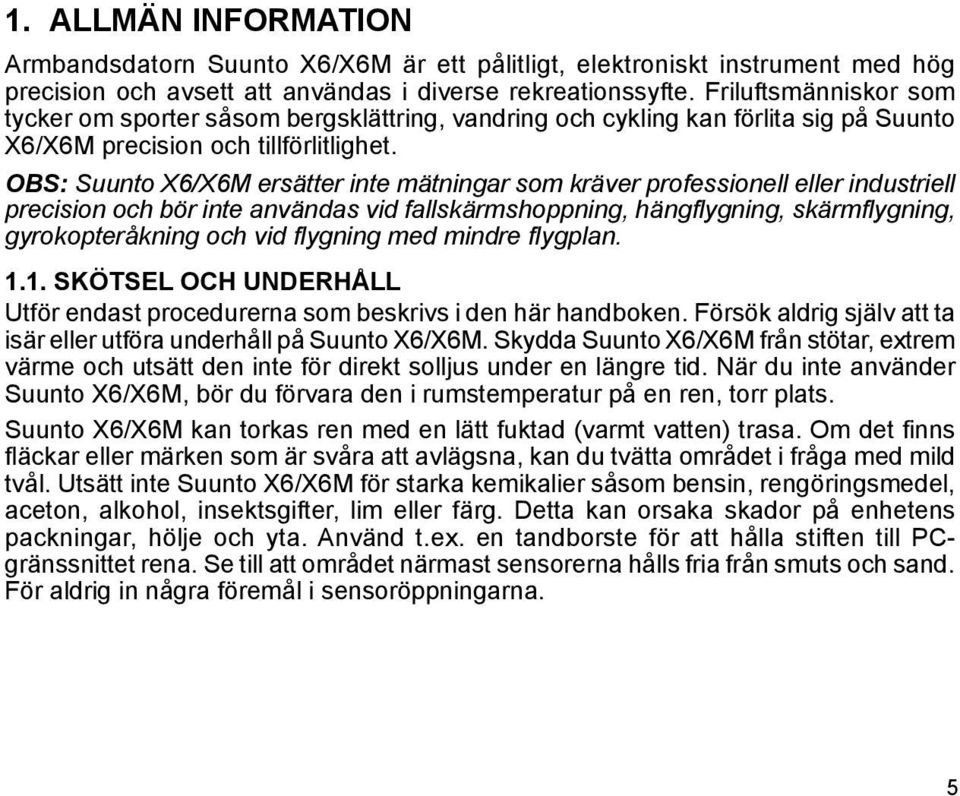 1. ALLMÄN INFORMATION

Armbandsdatorn Suunto X6/X6M är ett pålitligt, elektroniskt instrument med hög precision och avsett att användas i diverse rekreationssyfte. Friluftsmänniskor som tycker om sporter såsom bergsklättring, vandring och cykling kan förlita sig på Suunto X6/X6M precision och tillförlitlighet.

OBS: Suunto X6/X6M ersätter inte mätningar som kräver professionell eller industriell precision och bör inte användas vid fallskärmshoppning, hängflygning, skärmflygning, gyrokopteråkning och vid flygning med mindre flygplan.

1.1. SKÖTSEL OCH UNDERHÅLL

Utför endast procedurerna som beskrivs i den här handboken. Försök aldrig själv att ta isär eller utföra underhåll på Suunto X6/X6M. Skydda Suunto X6/X6M från stötar, extrem värme och utsätt den inte för direkt solljus under en längre tid. När du inte använder Suunto X6/X6M, bör du förvara den i rumstemperatur på en ren, torr plats.

Suunto X6/X6M kan torkas ren med en lätt fuktad (varmt vatten) trasa. Om det finns fläckar eller märken som är svåra att avlägsna, kan du tvätta området i fråga med mild tvål. Utsätt inte Suunto X6/X6M för starka kemikalier såsom bensin, rengöringsmedel, aceton, alkohol, insektsgifter, lim eller färg. Detta kan orsaka skador på enhetens packningar, hölje och yta. Använd t.ex. en tandborste för att hålla stiften till PC-gränssnittet rena. Se till att området närmast sensorerna hålls fria från smuts och sand. För aldrig in några föremål i sensoröppningarna.

5